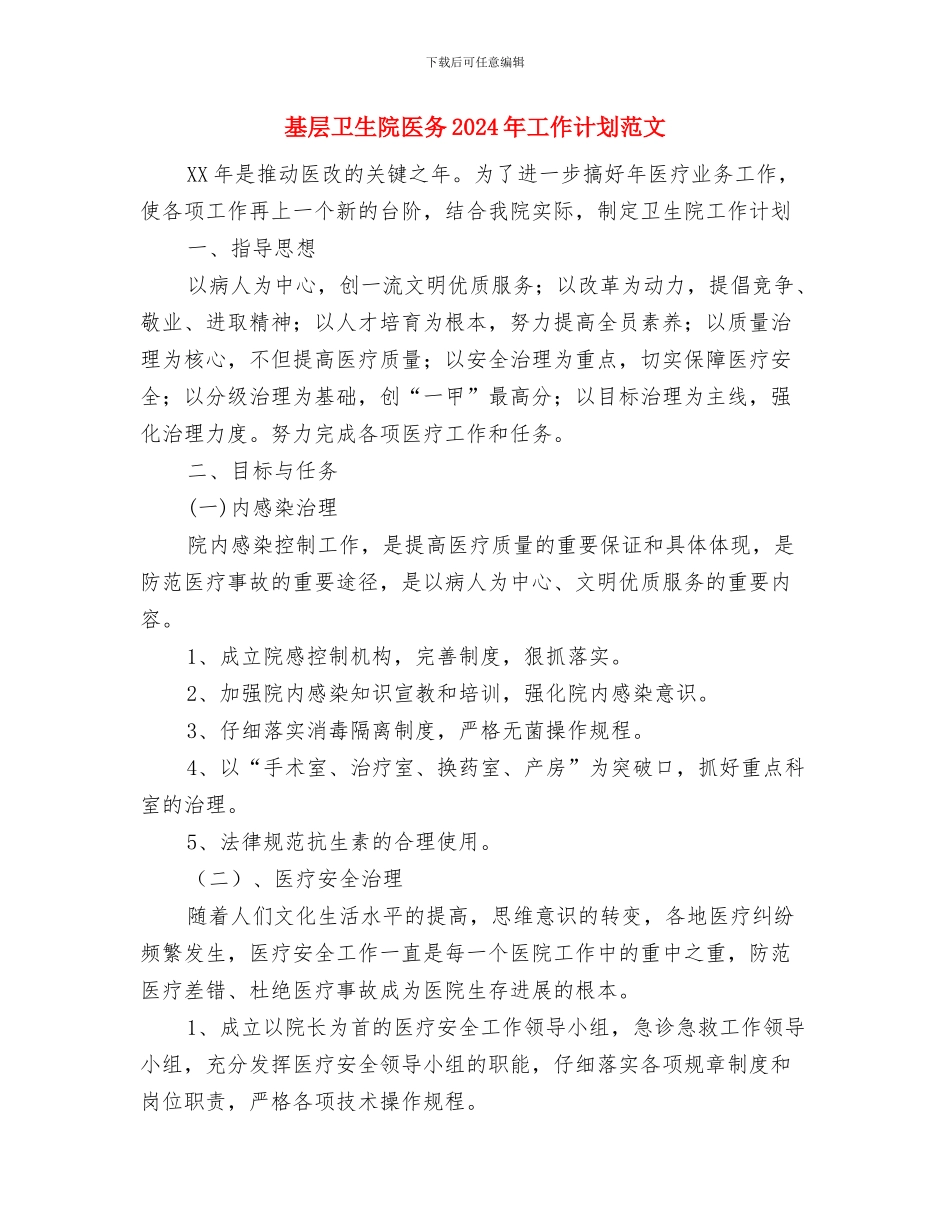 下载后可任意编辑

基层卫生院医务2024年工作计划范文

XX年是推动医改的关键之年。为了进一步搞好年医疗业务工作，使各项工作再上一个新的台阶，结合我院实际，制定卫生院工作计划

一、指导思想

以病人为中心，创一流文明优质服务；以改革为动力，提倡竞争、敬业、进取精神；以人才培育为根本，努力提高全员素养；以质量治理为核心，不但提高医疗质量；以安全治理为重点，切实保障医疗安全；以分级治理为基础，创“一甲”最高分；以目标治理为主线，强化治理力度。努力完成各项医疗工作和任务。

二、目标与任务

(一)内感染治理

院内感染控制工作，是提高医疗质量的重要保证和具体体现，是防范医疗事故的重要途径，是以病人为中心、文明优质服务的重要内容。

1、成立院感控制机构，完善制度，狠抓落实。

2、加强院内感染知识宣教和培训，强化院内感染意识。

3、仔细落实消毒隔离制度，严格无菌操作规程。

4、以“手术室、治疗室、换药室、产房”为突破口，抓好重点科室的治理。

5、法律规范抗生素的合理使用。

（二）、医疗安全治理

随着人们文化生活水平的提高，思维意识的转变，各地医疗纠纷频繁发生，医疗安全工作一直是每一个医院工作中的重中之重，防范医疗差错、杜绝医疗事故成为医院生存进展的根本。

1、成立以院长为首的医疗安全工作领导小组，急诊急救工作领导小组，充分发挥医疗安全领导小组的职能，仔细落实各项规章制度和岗位职责，严格各项技术操作规程。